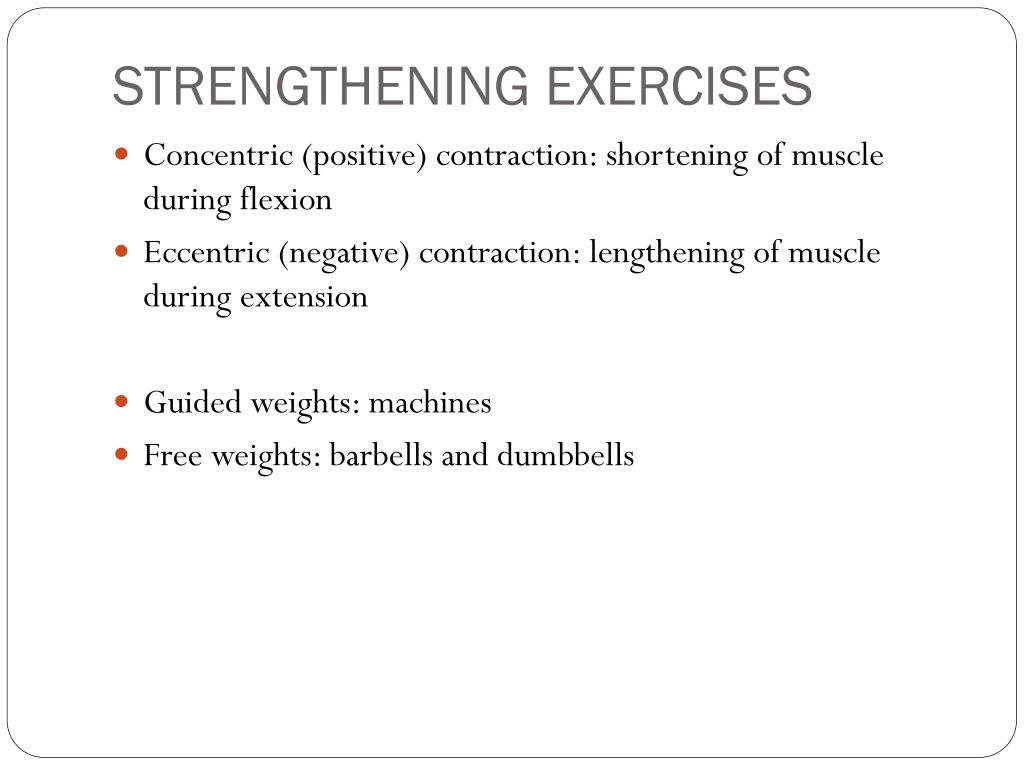 STRENGTHENING EXERCISES

- Concentric (positive) contraction: shortening of muscle during flexion
- Eccentric (negative) contraction: lengthening of muscle during extension

- Guided weights: machines
- Free weights: barbells and dumbbells